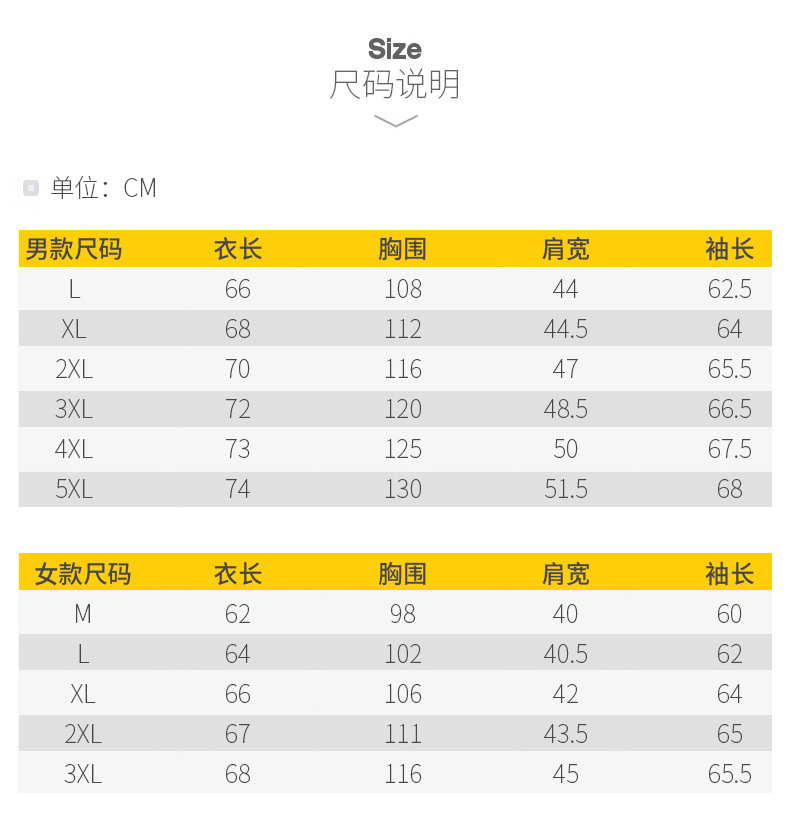 Size
尺码说明

单位：CM

| 男款尺码 | 衣长 | 胸围 | 肩宽 | 袖长 |
|---|---|---|---|---|
| L | 66 | 108 | 44 | 62.5 |
| XL | 68 | 112 | 44.5 | 64 |
| 2XL | 70 | 116 | 47 | 65.5 |
| 3XL | 72 | 120 | 48.5 | 66.5 |
| 4XL | 73 | 125 | 50 | 67.5 |
| 5XL | 74 | 130 | 51.5 | 68 |

| 女款尺码 | 衣长 | 胸围 | 肩宽 | 袖长 |
|---|---|---|---|---|
| M | 62 | 98 | 40 | 60 |
| L | 64 | 102 | 40.5 | 62 |
| XL | 66 | 106 | 42 | 64 |
| 2XL | 67 | 111 | 43.5 | 65 |
| 3XL | 68 | 116 | 45 | 65.5 |